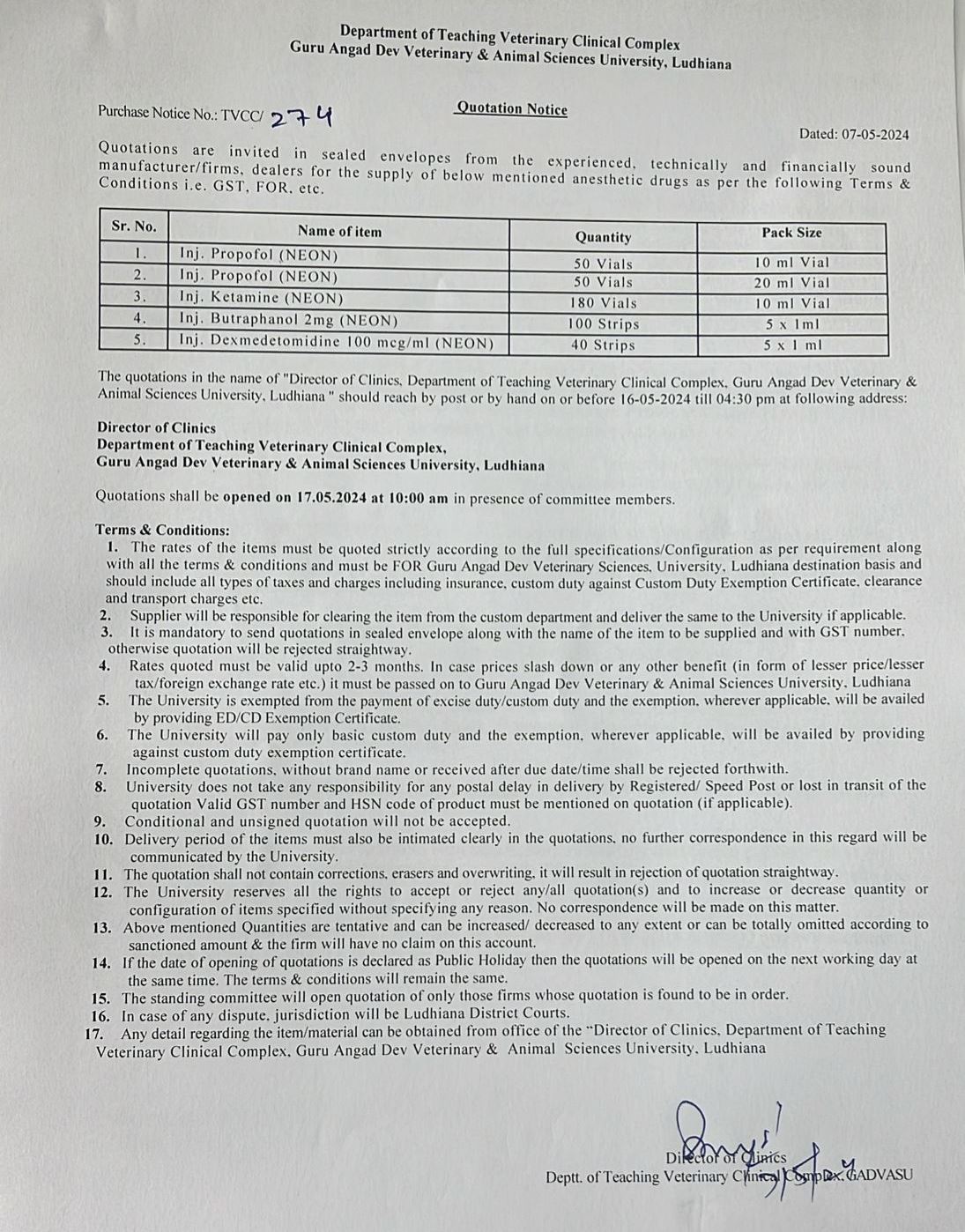 Department of Teaching Veterinary Clinical Complex
Guru Angad Dev Veterinary & Animal Sciences University, Ludhiana

Purchase Notice No.: TVCC/ 274

Quotation Notice

Dated: 07-05-2024

Quotations are invited in sealed envelopes from the experienced, technically and financially sound manufacturer/firms, dealers for the supply of below mentioned anesthetic drugs as per the following Terms & Conditions i.e. GST, FOR, etc.

| Sr. No. | Name of item | Quantity | Pack Size |
|---|---|---|---|
| 1. | Inj. Propofol (NEON) | 50 Vials | 10 ml Vial |
| 2. | Inj. Propofol (NEON) | 50 Vials | 20 ml Vial |
| 3. | Inj. Ketamine (NEON) | 180 Vials | 10 ml Vial |
| 4. | Inj. Butraphanol 2mg (NEON) | 100 Strips | 5 x 1ml |
| 5. | Inj. Dexmedetomidine 100 mcg/ml (NEON) | 40 Strips | 5 x 1 ml |

The quotations in the name of "Director of Clinics, Department of Teaching Veterinary Clinical Complex, Guru Angad Dev Veterinary & Animal Sciences University, Ludhiana " should reach by post or by hand on or before 16-05-2024 till 04:30 pm at following address:

Director of Clinics
Department of Teaching Veterinary Clinical Complex,
Guru Angad Dev Veterinary & Animal Sciences University, Ludhiana

Quotations shall be opened on 17.05.2024 at 10:00 am in presence of committee members.

Terms & Conditions:
1. The rates of the items must be quoted strictly according to the full specifications/Configuration as per requirement along with all the terms & conditions and must be FOR Guru Angad Dev Veterinary Sciences, University, Ludhiana destination basis and should include all types of taxes and charges including insurance, custom duty against Custom Duty Exemption Certificate, clearance and transport charges etc.
2. Supplier will be responsible for clearing the item from the custom department and deliver the same to the University if applicable.
3. It is mandatory to send quotations in sealed envelope along with the name of the item to be supplied and with GST number, otherwise quotation will be rejected straightway.
4. Rates quoted must be valid upto 2-3 months. In case prices slash down or any other benefit (in form of lesser price/lesser tax/foreign exchange rate etc.) it must be passed on to Guru Angad Dev Veterinary & Animal Sciences University, Ludhiana
5. The University is exempted from the payment of excise duty/custom duty and the exemption, wherever applicable, will be availed by providing ED/CD Exemption Certificate.
6. The University will pay only basic custom duty and the exemption, wherever applicable, will be availed by providing against custom duty exemption certificate.
7. Incomplete quotations, without brand name or received after due date/time shall be rejected forthwith.
8. University does not take any responsibility for any postal delay in delivery by Registered/ Speed Post or lost in transit of the quotation Valid GST number and HSN code of product must be mentioned on quotation (if applicable).
9. Conditional and unsigned quotation will not be accepted.
10. Delivery period of the items must also be intimated clearly in the quotations, no further correspondence in this regard will be communicated by the University.
11. The quotation shall not contain corrections, erasers and overwriting, it will result in rejection of quotation straightway.
12. The University reserves all the rights to accept or reject any/all quotation(s) and to increase or decrease quantity or configuration of items specified without specifying any reason. No correspondence will be made on this matter.
13. Above mentioned Quantities are tentative and can be increased/ decreased to any extent or can be totally omitted according to sanctioned amount & the firm will have no claim on this account.
14. If the date of opening of quotations is declared as Public Holiday then the quotations will be opened on the next working day at the same time. The terms & conditions will remain the same.
15. The standing committee will open quotation of only those firms whose quotation is found to be in order.
16. In case of any dispute, jurisdiction will be Ludhiana District Courts.
17. Any detail regarding the item/material can be obtained from office of the "Director of Clinics, Department of Teaching Veterinary Clinical Complex, Guru Angad Dev Veterinary & Animal Sciences University, Ludhiana

Director of Clinics
Deptt. of Teaching Veterinary Clinical Complex, GADVASU